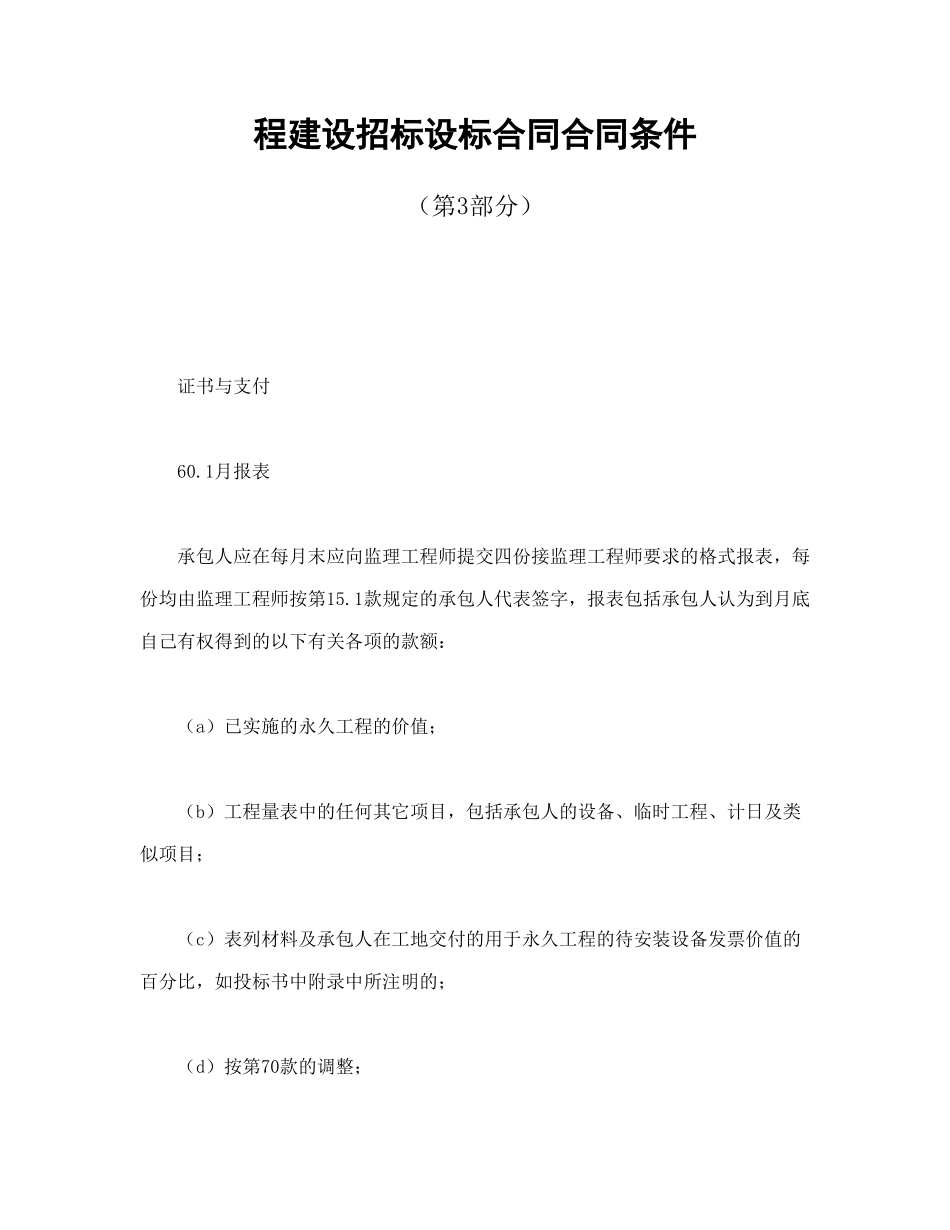 程建设招标设标合同合同条件

（第3部分）

证书与支付

60.1月报表

承包人应在每月末应向监理工程师提交四份接监理工程师要求的格式报表，每份均由监理工程师按第15.1款规定的承包人代表签字，报表包括承包人认为到月底自己有权得到的以下有关各项的款额：

（a）已实施的永久工程的价值；

（b）工程量表中的任何其它项目，包括承包人的设备、临时工程、计日及类似项目；

（c）表列材料及承包人在工地交付的用于永久工程的待安装设备发票价值的百分比，如投标书中附录中所注明的；

（d）按第70款的调整；